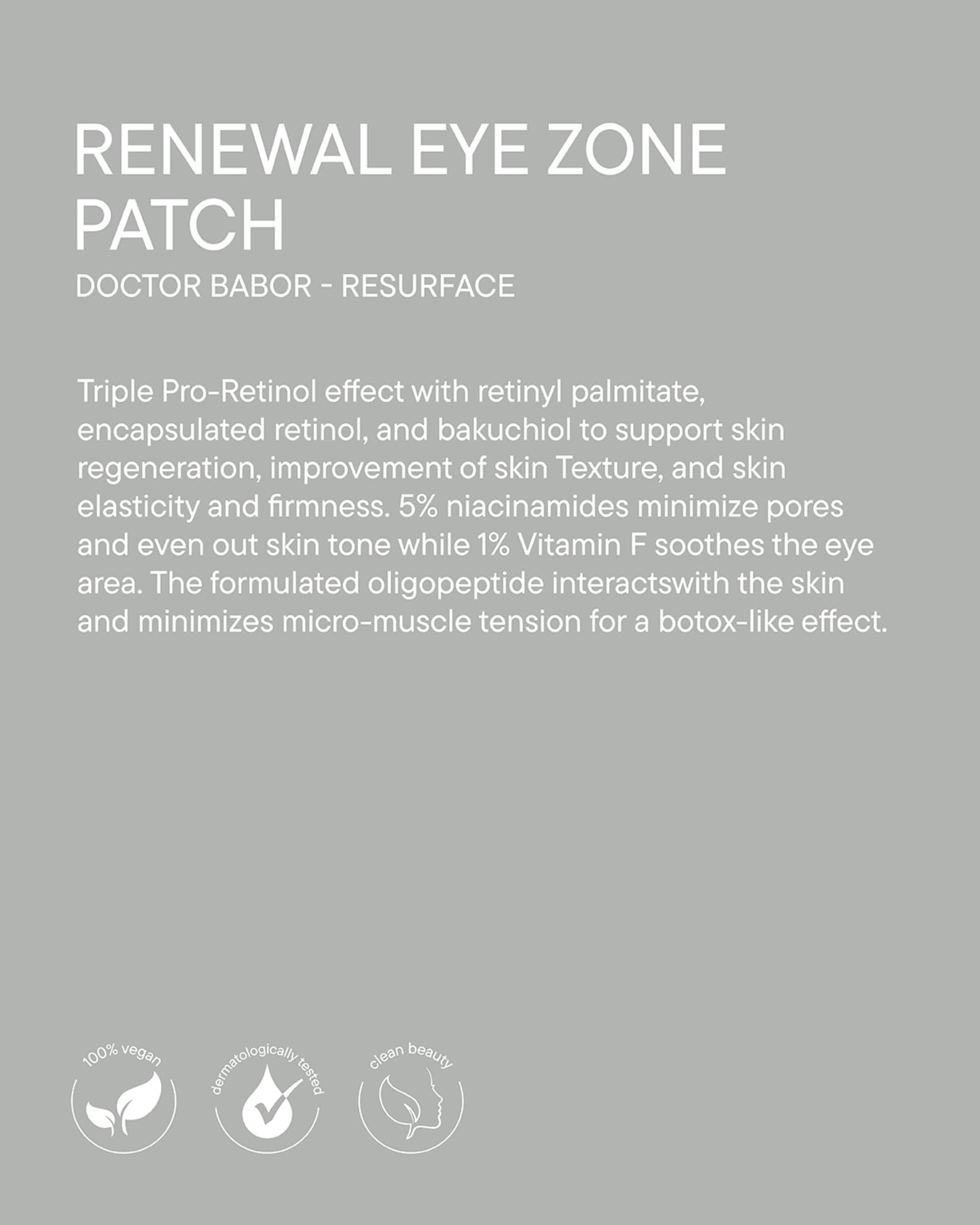 RENEWAL EYE ZONE PATCH

DOCTOR BABOR - RESURFACE

Triple Pro-Retinol effect with retinyl palmitate, encapsulated retinol, and bakuchiol to support skin regeneration, improvement of skin Texture, and skin elasticity and firmness. 5% niacinamides minimize pores and even out skin tone while 1% Vitamin F soothes the eye area. The formulated oligopeptide interactswith the skin and minimizes micro-muscle tension for a botox-like effect.

100% vegan

dermatologically tested

clean beauty